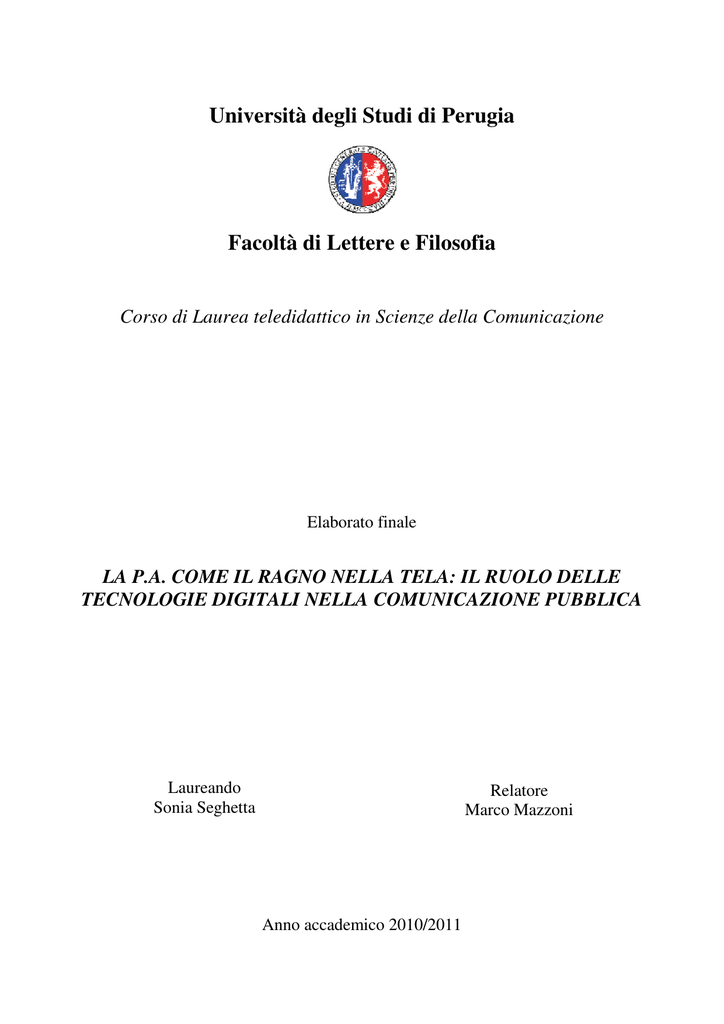 Università degli Studi di Perugia

Facoltà di Lettere e Filosofia

Corso di Laurea teledidattico in Scienze della Comunicazione

Elaborato finale

LA P.A. COME IL RAGNO NELLA TELA: IL RUOLO DELLE TECNOLOGIE DIGITALI NELLA COMUNICAZIONE PUBBLICA

Laureando
Sonia Seghetta

Relatore
Marco Mazzoni

Anno accademico 2010/2011